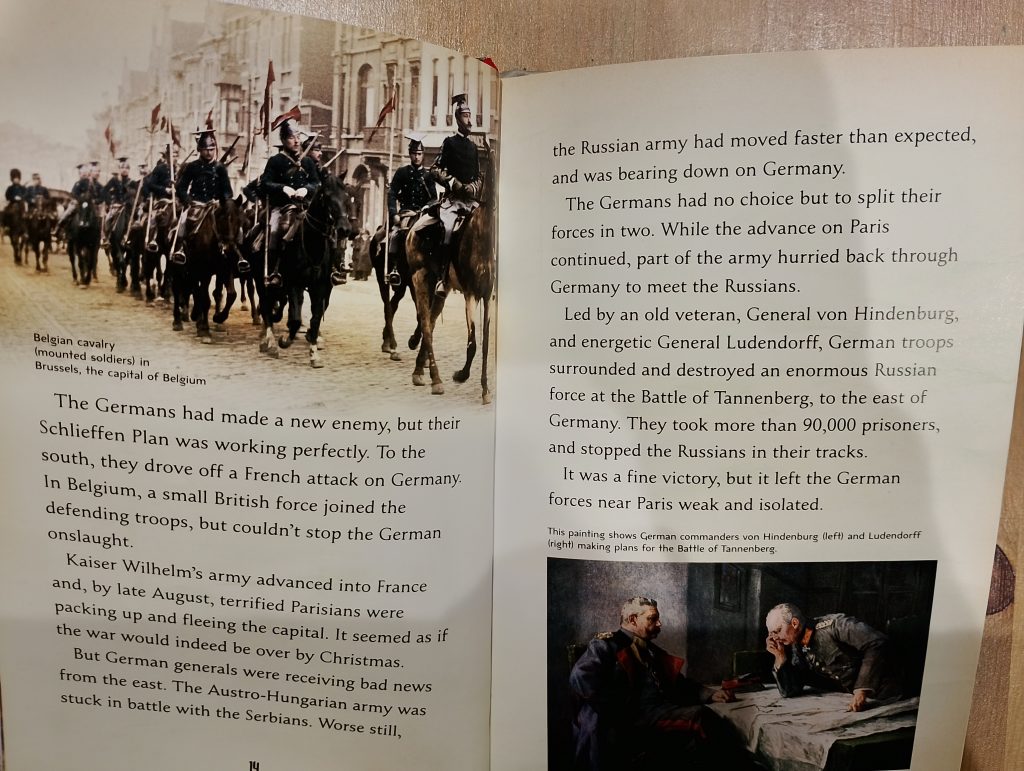 Belgian cavalry (mounted soldiers) in Brussels, the capital of Belgium

The Germans had made a new enemy, but their Schlieffen Plan was working perfectly. To the south, they drove off a French attack on Germany. In Belgium, a small British force joined the defending troops, but couldn't stop the German onslaught.

Kaiser Wilhelm's army advanced into France and, by late August, terrified Parisians were packing up and fleeing the capital. It seemed as if the war would indeed be over by Christmas.

But German generals were receiving bad news from the east. The Austro-Hungarian army was stuck in battle with the Serbians. Worse still,

14

the Russian army had moved faster than expected, and was bearing down on Germany.

The Germans had no choice but to split their forces in two. While the advance on Paris continued, part of the army hurried back through Germany to meet the Russians.

Led by an old veteran, General von Hindenburg, and energetic General Ludendorff, German troops surrounded and destroyed an enormous Russian force at the Battle of Tannenberg, to the east of Germany. They took more than 90,000 prisoners, and stopped the Russians in their tracks.

It was a fine victory, but it left the German forces near Paris weak and isolated.

This painting shows German commanders von Hindenburg (left) and Ludendorff (right) making plans for the Battle of Tannenberg.